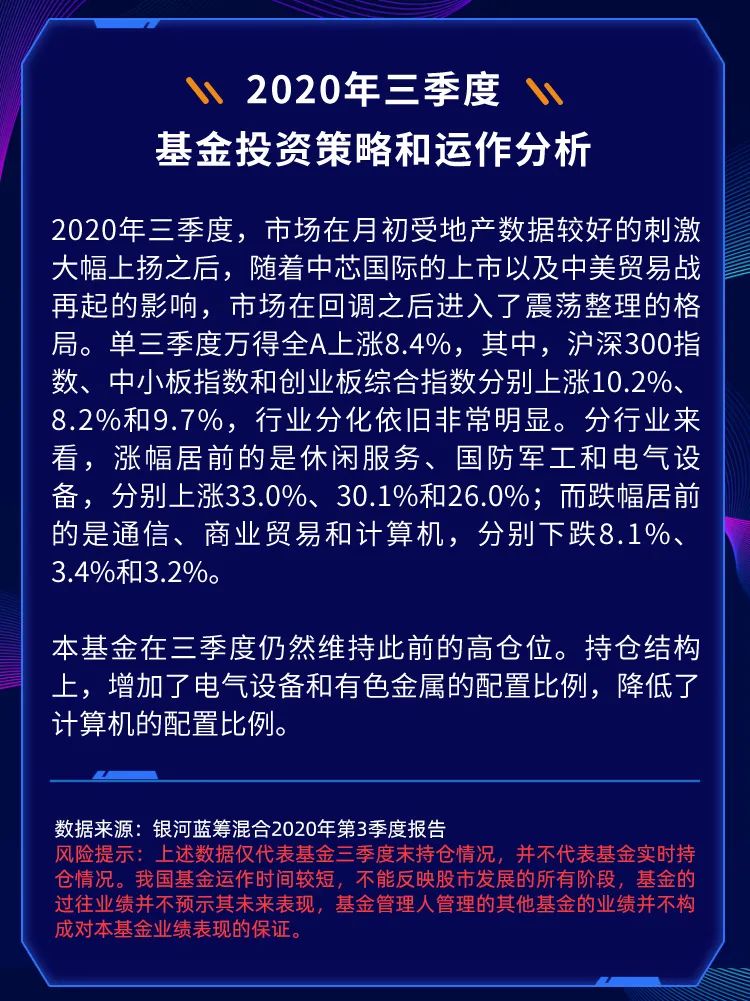 2020年三季度
基金投资策略和运作分析

2020年三季度，市场在月初受地产数据较好的刺激大幅上扬之后，随着中芯国际的上市以及中美贸易战再起的影响，市场在回调之后进入了震荡整理的格局。单三季度万得全A上涨8.4%，其中，沪深300指数、中小板指数和创业板综合指数分别上涨10.2%、8.2%和9.7%，行业分化依旧非常明显。分行业来看，涨幅居前的是休闲服务、国防军工和电气设备，分别上涨33.0%、30.1%和26.0%；而跌幅居前的是通信、商业贸易和计算机，分别下跌8.1%、3.4%和3.2%。

本基金在三季度仍然维持此前的高仓位。持仓结构上，增加了电气设备和有色金属的配置比例，降低了计算机的配置比例。

数据来源：银河蓝筹混合2020年第3季度报告
风险提示：上述数据仅代表基金三季度末持仓情况，并不代表基金实时持仓情况。我国基金运作时间较短，不能反映股市发展的所有阶段，基金的过往业绩并不预示其未来表现，基金管理人管理的其他基金的业绩并不构成对本基金业绩表现的保证。